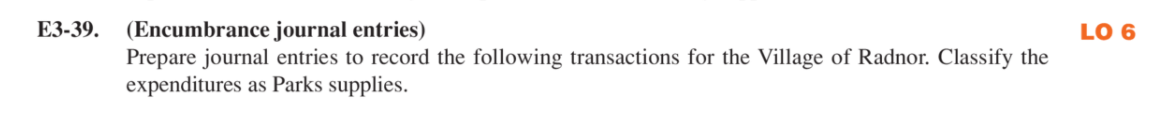 E3-39. (Encumbrance journal entries)

LO 6

Prepare journal entries to record the following transactions for the Village of Radnor. Classify the expenditures as Parks supplies.